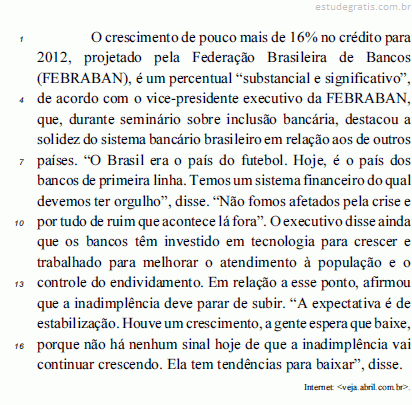 estudegratis.com.br

1 O crescimento de pouco mais de 16% no crédito para 2012, projetado pela Federação Brasileira de Bancos (FEBRABAN), é um percentual “substancial e significativo”,
4 de acordo com o vice-presidente executivo da FEBRABAN, que, durante seminário sobre inclusão bancária, destacou a solidez do sistema bancário brasileiro em relação aos de outros
7 países. “O Brasil era o país do futebol. Hoje, é o país dos bancos de primeira linha. Temos um sistema financeiro do qual devemos ter orgulho”, disse. “Não fomos afetados pela crise e
10 por tudo de ruim que acontece lá fora”. O executivo disse ainda que os bancos têm investido em tecnologia para crescer e trabalhado para melhorar o atendimento à população e o
13 controle do endividamento. Em relação a esse ponto, afirmou que a inadimplência deve parar de subir. “A expectativa é de estabilização. Houve um crescimento, a gente espera que baixe,
16 porque não há nenhum sinal hoje de que a inadimplência vai continuar crescendo. Ela tem tendências para baixar”, disse.

Internet: <veja.abril.com.br>.